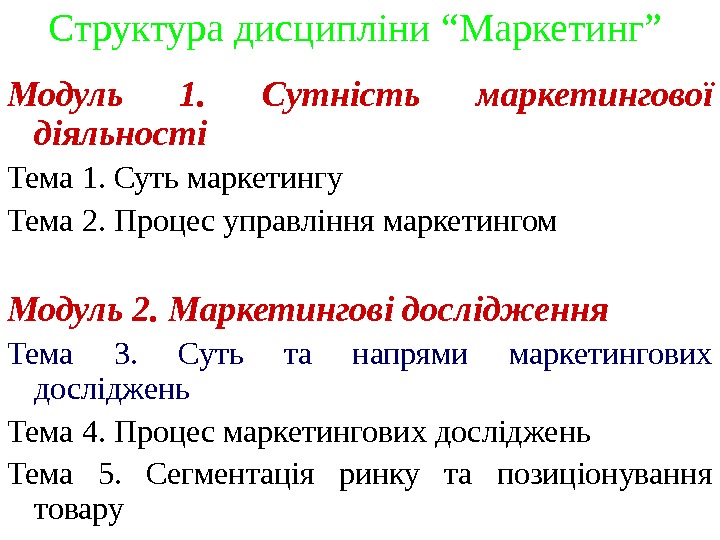 Структура дисципліни “Маркетинг”

Модуль 1. Сутність маркетингової діяльності

Тема 1. Суть маркетингу

Тема 2. Процес управління маркетингом

Модуль 2. Маркетингові дослідження

Тема 3. Суть та напрями маркетингових досліджень

Тема 4. Процес маркетингових досліджень

Тема 5. Сегментація ринку та позиціонування товару